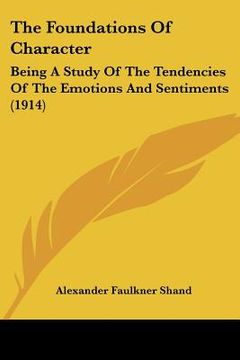 The Foundations Of Character

Being A Study Of The Tendencies Of The Emotions And Sentiments (1914)

Alexander Faulkner Shand